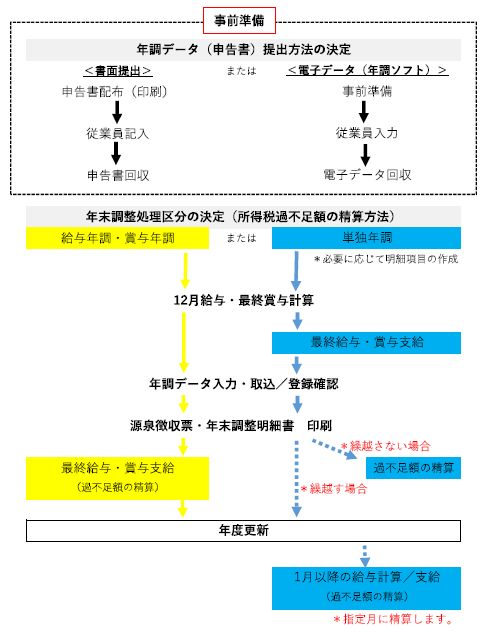 事前準備

年調データ（申告書）提出方法の決定

＜書面提出＞

または

＜電子データ（年調ソフト）＞

申告書配布（印刷）

従業員記入

申告書回収

事前準備

従業員入力

電子データ回収

年末調整処理区分の決定（所得税過不足額の精算方法）

給与年調・賞与年調

または

単独年調

＊必要に応じて明細項目の作成

12月給与・最終賞与計算

最終給与・賞与支給

年調データ入力・取込／登録確認

源泉徴収票・年末調整明細書　印刷

＊繰越さない場合

過不足額の精算

最終給与・賞与支給
（過不足額の精算）

＊繰越す場合

年度更新

1月以降の給与計算／支給
（過不足額の精算）

＊指定月に精算します。